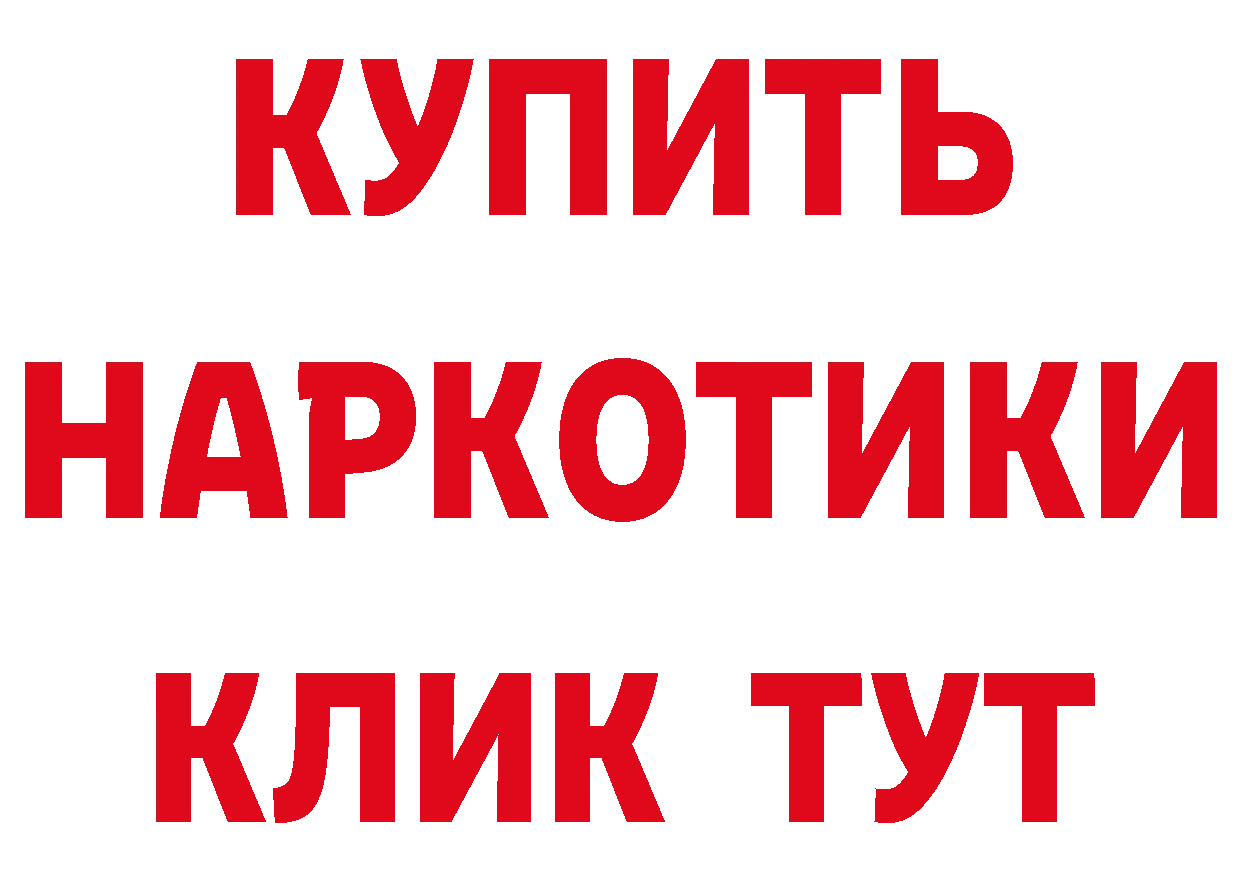 КУПИТЬ
НАРКОТИКИ
КЛИК ТУТ